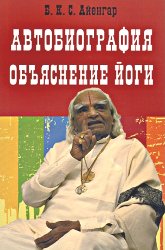 Б. К. С. Айенгар

АВТОБИОГРАФИЯ

ОБЪЯСНЕНИЕ ЙОГИ